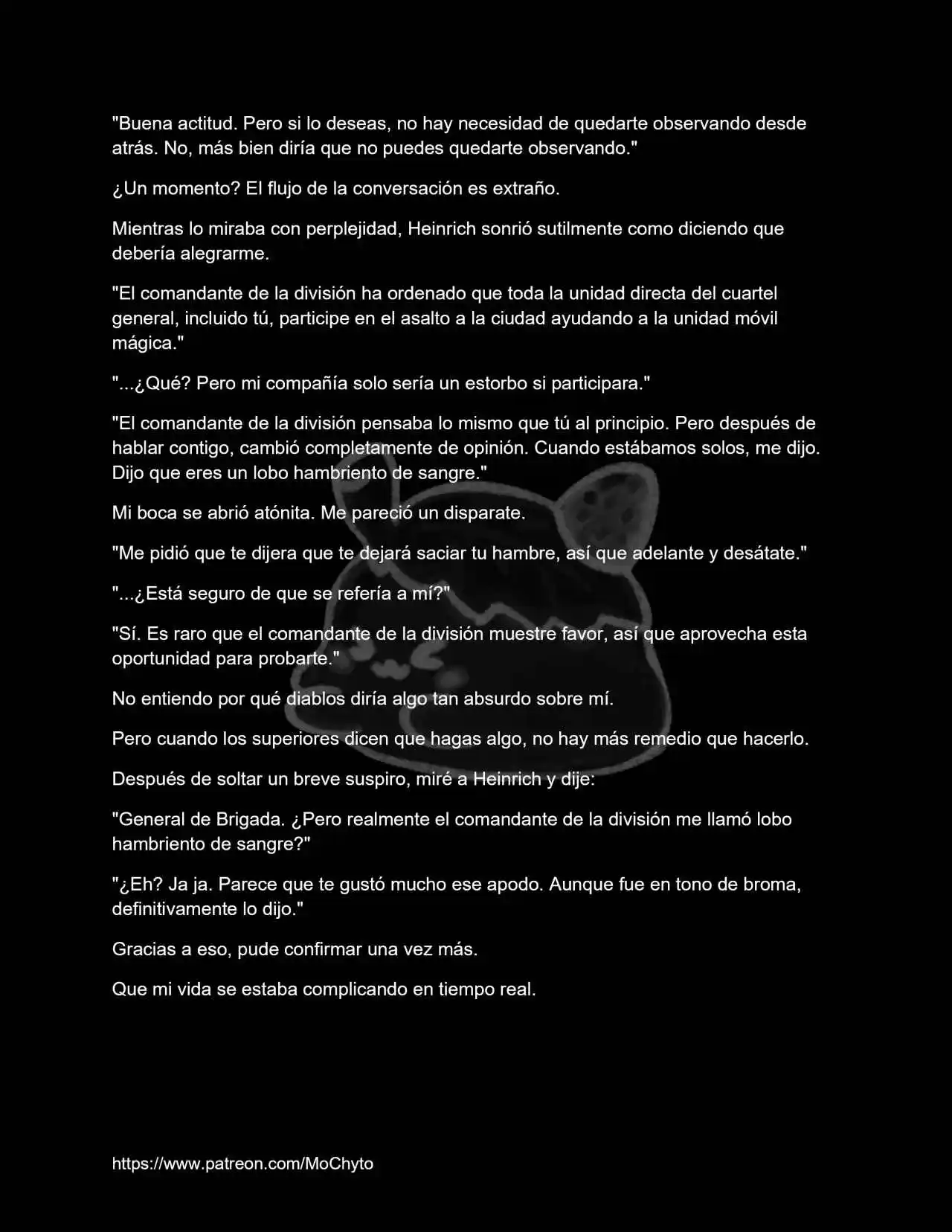 "Buena actitud. Pero si lo deseas, no hay necesidad de quedarte observando desde atrás. No, más bien diría que no puedes quedarte observando."

¿Un momento? El flujo de la conversación es extraño.

Mientras lo miraba con perplejidad, Heinrich sonrió sutilmente como diciendo que debería alegrarme.

"El comandante de la división ha ordenado que toda la unidad directa del cuartel general, incluido tú, participe en el asalto a la ciudad ayudando a la unidad móvil mágica."

"...¿Qué? Pero mi compañía solo sería un estorbo si participara."

"El comandante de la división pensaba lo mismo que tú al principio. Pero después de hablar contigo, cambió completamente de opinión. Cuando estábamos solos, me dijo. Dijo que eres un lobo hambriento de sangre."

Mi boca se abrió atónita. Me pareció un disparate.

"Me pidió que te dijera que te dejará saciar tu hambre, así que adelante y desátate."

"...¿Está seguro de que se refería a mí?"

"Sí. Es raro que el comandante de la división muestre favor, así que aprovecha esta oportunidad para probarte."

No entiendo por qué diablos diría algo tan absurdo sobre mí.

Pero cuando los superiores dicen que hagas algo, no hay más remedio que hacerlo.

Después de soltar un breve suspiro, miré a Heinrich y dije:

"General de Brigada. ¿Pero realmente el comandante de la división me llamó lobo hambriento de sangre?"

"¿Eh? Ja ja. Parece que te gustó mucho ese apodo. Aunque fue en tono de broma, definitivamente lo dijo."

Gracias a eso, pude confirmar una vez más.

Que mi vida se estaba complicando en tiempo real.

https://www.patreon.com/MoChyto